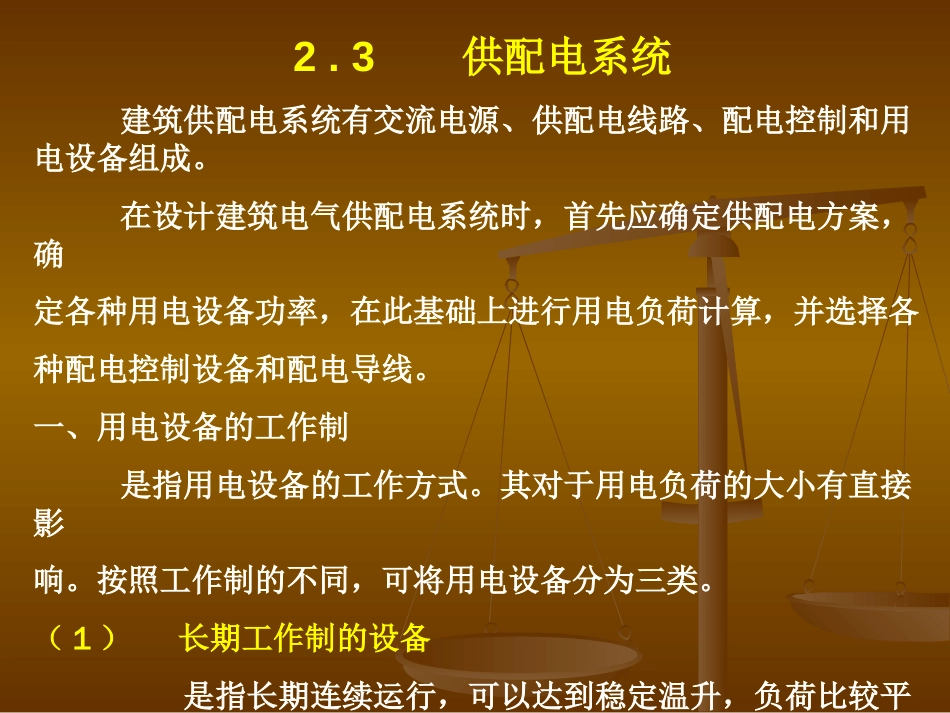 2.3　供配电系统

建筑供配电系统有交流电源、供配电线路、配电控制和用电设备组成。

在设计建筑电气供配电系统时，首先应确定供配电方案，确定各种用电设备功率，在此基础上进行用电负荷计算，并选择各种配电控制设备和配电导线。

一、用电设备的工作制

是指用电设备的工作方式。其对于用电负荷的大小有直接影响。按照工作制的不同，可将用电设备分为三类。

（1）　长期工作制的设备

是指长期连续运行，可以达到稳定温升，负荷比较平